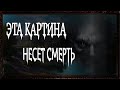 ЭТА КАРТИНА НЕСЕТ СМЕРТЬ